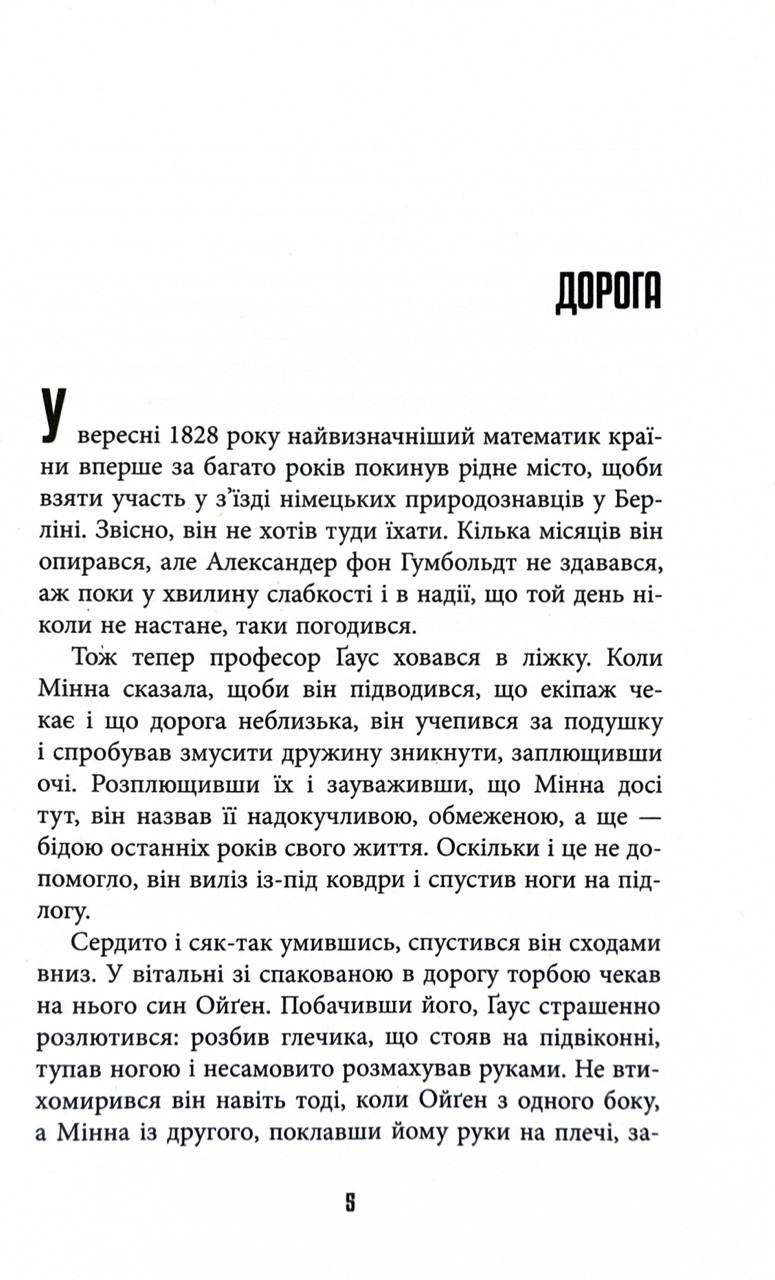 ДОРОГА

У вересні 1828 року найвизначніший математик країни вперше за багато років покинув рідне місто, щоби взяти участь у з'їзді німецьких природознавців у Берліні. Звісно, він не хотів туди їхати. Кілька місяців він опирався, але Александер фон Гумбольдт не здавався, аж поки у хвилину слабкості і в надії, що той день ніколи не настане, таки погодився.

Тож тепер професор Ґаус ховався в ліжку. Коли Мінна сказала, щоби він підводився, що екіпаж чекає і що дорога неблизька, він учепився за подушку і спробував змусити дружину зникнути, заплющивши очі. Розплющивши їх і зауваживши, що Мінна досі тут, він назвав її надокучливою, обмеженою, а ще — бідою останніх років свого життя. Оскільки і це не допомогло, він виліз із-під ковдри і спустив ноги на підлогу.

Сердито і сяк-так умившись, спустився він сходами вниз. У вітальні зі спакованою в дорогу торбою чекав на нього син Ойґен. Побачивши його, Ґаус страшенно розлютився: розбив глечика, що стояв на підвіконні, тупав ногою і несамовито розмахував руками. Не втихомирився він навіть тоді, коли Ойґен з одного боку, а Мінна із другого, поклавши йому руки на плечі, за-

5